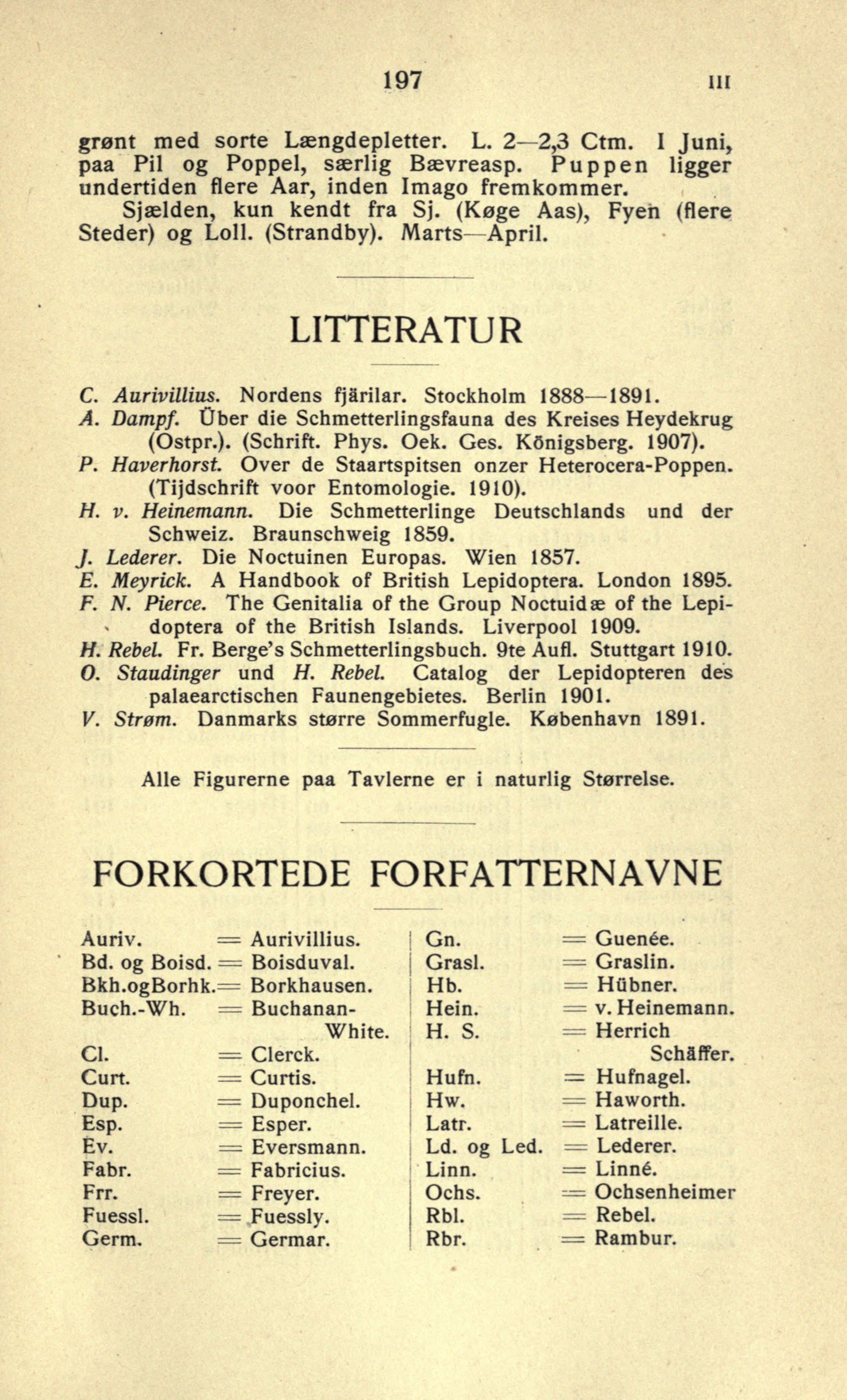 197 III

grønt med sorte Længdepletter. L. 2—2,3 Ctm. I Juni, paa Pil og Poppel, særlig Bævreasp. Puppen ligger undertiden flere Aar, inden Imago fremkommer.

Sjælden, kun kendt fra Sj. (Køge Aas), Fyen (flere Steder) og Loll. (Strandby). Marts—April.

LITTERATUR

C. Aurivillius. Nordens fjärilar. Stockholm 1888—1891.
A. Dampf. Über die Schmetterlingsfauna des Kreises Heydekrug (Ostpr.). (Schrift. Phys. Oek. Ges. Königsberg. 1907).
P. Haverhorst. Over de Staartspitsen onzer Heterocera-Poppen. (Tijdschrift voor Entomologie. 1910).
H. v. Heinemann. Die Schmetterlinge Deutschlands und der Schweiz. Braunschweig 1859.
J. Lederer. Die Noctuinen Europas. Wien 1857.
E. Meyrick. A Handbook of British Lepidoptera. London 1895.
F. N. Pierce. The Genitalia of the Group Noctuidæ of the Lepidoptera of the British Islands. Liverpool 1909.
H. Rebel. Fr. Berge's Schmetterlingsbuch. 9te Aufl. Stuttgart 1910.
O. Staudinger und H. Rebel. Catalog der Lepidopteren des palaearctischen Faunengebietes. Berlin 1901.
V. Strøm. Danmarks større Sommerfugle. København 1891.

Alle Figurerne paa Tavlerne er i naturlig Størrelse.

FORKORTEDE FORFATTERNAVNE

Auriv. = Aurivillius.
Bd. og Boisd. = Boisduval.
Bkh.ogBorhk.= Borkhausen.
Buch.-Wh. = Buchanan-White.
Cl. = Clerck.
Curt. = Curtis.
Dup. = Duponchel.
Esp. = Esper.
Ev. = Eversmann.
Fabr. = Fabricius.
Frr. = Freyer.
Fuessl. = Fuessly.
Germ. = Germar.

Gn. = Guenée.
Grasl. = Graslin.
Hb. = Hübner.
Hein. = v. Heinemann.
H. S. = Herrich Schäffer.
Hufn. = Hufnagel.
Hw. = Haworth.
Latr. = Latreille.
Ld. og Led. = Lederer.
Linn. = Linné.
Ochs. = Ochsenheimer
Rbl. = Rebel.
Rbr. = Rambur.